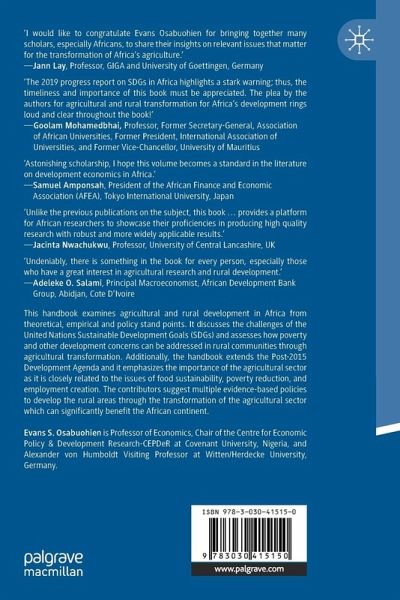 'I would like to congratulate Evans Osabuohien for bringing together many scholars, especially Africans, to share their insights on relevant issues that matter for the transformation of Africa's agriculture.'
—Jann Lay, Professor, GIGA and University of Goettingen, Germany

'The 2019 progress report on SDGs in Africa highlights a stark warning; thus, the timeliness and importance of this book must be appreciated. The plea by the authors for agricultural and rural transformation for Africa's development rings loud and clear throughout the book!'
—Goolam Mohamedbhai, Professor, Former Secretary-General, Association of African Universities, Former President, International Association of Universities, and Former Vice-Chancellor, University of Mauritius

'Astonishing scholarship, I hope this volume becomes a standard in the literature on development economics in Africa.'
—Samuel Amponsah, President of the African Finance and Economic Association (AFEA), Tokyo International University, Japan

'Unlike the previous publications on the subject, this book … provides a platform for African researchers to showcase their proficiencies in producing high quality research with robust and more widely applicable results.'
—Jacinta Nwachukwu, Professor, University of Central Lancashire, UK

'Undeniably, there is something in the book for every person, especially those who have a great interest in agricultural research and rural development.'
—Adeleke O. Salami, Principal Macroeconomist, African Development Bank Group, Abidjan, Cote D'Ivoire

This handbook examines agricultural and rural development in Africa from theoretical, empirical and policy stand points. It discusses the challenges of the United Nations Sustainable Development Goals (SDGs) and assesses how poverty and other development concerns can be addressed in rural communities through agricultural transformation. Additionally, the handbook extends the Post-2015 Development Agenda and it emphasizes the importance of the agricultural sector as it is closely related to the issues of food sustainability, poverty reduction, and employment creation. The contributors suggest multiple evidence-based policies to develop the rural areas through the transformation of the agricultural sector which can significantly benefit the African continent.

Evans S. Osabuohien is Professor of Economics, Chair of the Centre for Economic Policy & Development Research-CEPDeR at Covenant University, Nigeria, and Alexander von Humboldt Visiting Professor at Witten/Herdecke University, Germany.

ISBN 978-3-030-41515-0

9 783030 415150

www.palgrave.com

palgrave macmillan